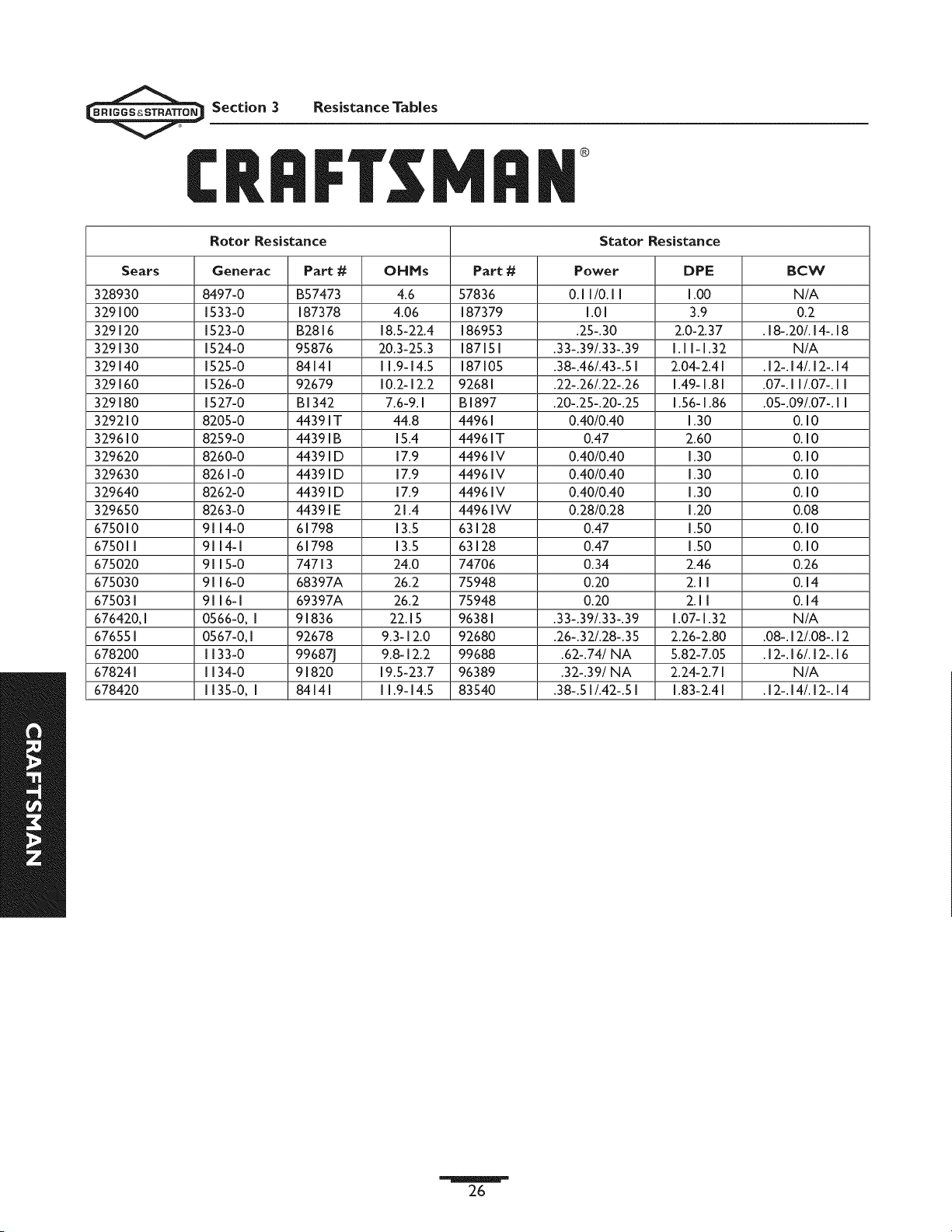 BRIGGS&STRATTON Section 3 Resistance Tables

CRAFTSMAN®

| Rotor Resistance | | | | Stator Resistance | | | |
|---|---|---|---|---|---|---|---|
| Sears | Generac | Part # | OHMs | Part # | Power | DPE | BCW |
| 328930 | 8497-0 | B57473 | 4.6 | 57836 | 0.11/0.11 | 1.00 | N/A |
| 329100 | 1533-0 | 187378 | 4.06 | 187379 | 1.01 | 3.9 | 0.2 |
| 329120 | 1523-0 | B2816 | 18.5-22.4 | 186953 | .25-.30 | 2.0-2.37 | .18-.20/.14-.18 |
| 329130 | 1524-0 | 95876 | 20.3-25.3 | 187151 | .33-.39/.33-.39 | 1.11-1.32 | N/A |
| 329140 | 1525-0 | 84141 | 11.9-14.5 | 187105 | .38-.46/.43-.51 | 2.04-2.41 | .12-.14/.12-.14 |
| 329160 | 1526-0 | 92679 | 10.2-12.2 | 92681 | .22-.26/.22-.26 | 1.49-1.81 | .07-.11/.07-.11 |
| 329180 | 1527-0 | B1342 | 7.6-9.1 | B1897 | .20-.25-.20-.25 | 1.56-1.86 | .05-.09/.07-.11 |
| 329210 | 8205-0 | 44391T | 44.8 | 44961 | 0.40/0.40 | 1.30 | 0.10 |
| 329610 | 8259-0 | 44391B | 15.4 | 44961T | 0.47 | 2.60 | 0.10 |
| 329620 | 8260-0 | 44391D | 17.9 | 44961V | 0.40/0.40 | 1.30 | 0.10 |
| 329630 | 8261-0 | 44391D | 17.9 | 44961V | 0.40/0.40 | 1.30 | 0.10 |
| 329640 | 8262-0 | 44391D | 17.9 | 44961V | 0.40/0.40 | 1.30 | 0.10 |
| 329650 | 8263-0 | 44391E | 21.4 | 44961W | 0.28/0.28 | 1.20 | 0.08 |
| 675010 | 9114-0 | 61798 | 13.5 | 63128 | 0.47 | 1.50 | 0.10 |
| 675011 | 9114-1 | 61798 | 13.5 | 63128 | 0.47 | 1.50 | 0.10 |
| 675020 | 9115-0 | 74713 | 24.0 | 74706 | 0.34 | 2.46 | 0.26 |
| 675030 | 9116-0 | 68397A | 26.2 | 75948 | 0.20 | 2.11 | 0.14 |
| 675031 | 9116-1 | 69397A | 26.2 | 75948 | 0.20 | 2.11 | 0.14 |
| 676420,1 | 0566-0, 1 | 91836 | 22.15 | 96381 | .33-.39/.33-.39 | 1.07-1.32 | N/A |
| 676551 | 0567-0,1 | 92678 | 9.3-12.0 | 92680 | .26-.32/.28-.35 | 2.26-2.80 | .08-.12/.08-.12 |
| 678200 | 1133-0 | 99687J | 9.8-12.2 | 99688 | .62-.74/ NA | 5.82-7.05 | .12-.16/.12-.16 |
| 678241 | 1134-0 | 91820 | 19.5-23.7 | 96389 | .32-.39/ NA | 2.24-2.71 | N/A |
| 678420 | 1135-0, 1 | 84141 | 11.9-14.5 | 83540 | .38-.51/.42-.51 | 1.83-2.41 | .12-.14/.12-.14 |

CRAFTSMAN

26